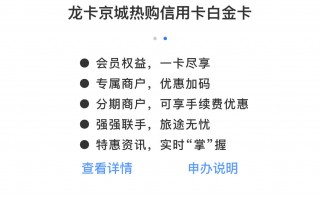 龙卡京城热购信用卡白金卡

● 会员权益，一卡尽享
● 专属商户，优惠加码
● 分期商户，可享手续费优惠
● 强强联手，旅途无忧
● 特惠资讯，实时“掌”握

查看详情　　申办说明